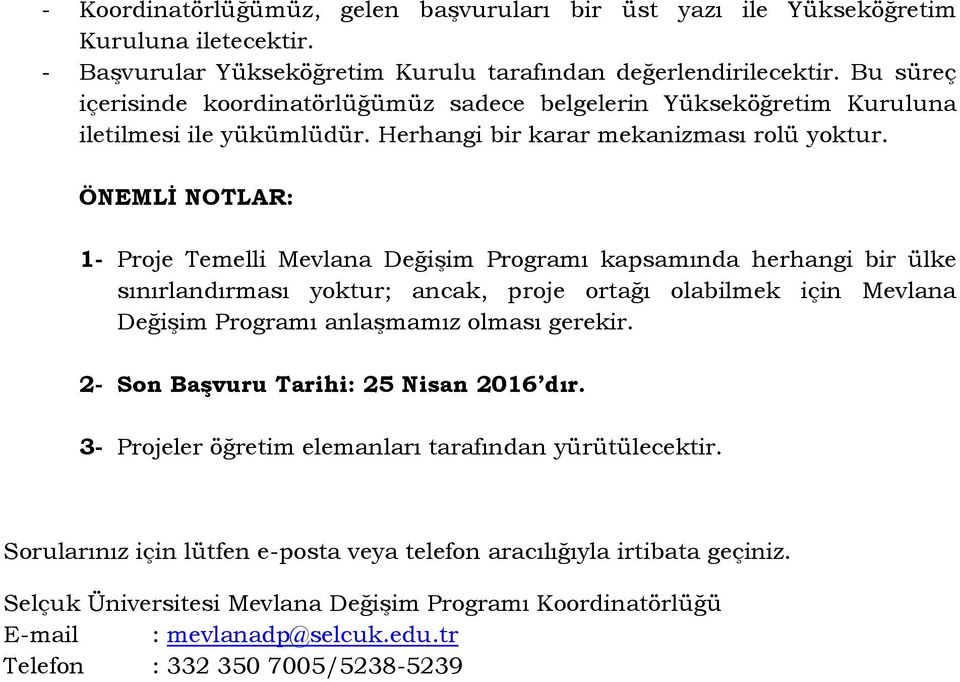 - Koordinatörlüğümüz, gelen başvuruları bir üst yazı ile Yükseköğretim Kuruluna iletecektir.
- Başvurular Yükseköğretim Kurulu tarafından değerlendirilecektir. Bu süreç içerisinde koordinatörlüğümüz sadece belgelerin Yükseköğretim Kuruluna iletilmesi ile yükümlüdür. Herhangi bir karar mekanizması rolü yoktur.

ÖNEMLİ NOTLAR:

1- Proje Temelli Mevlana Değişim Programı kapsamında herhangi bir ülke sınırlandırması yoktur; ancak, proje ortağı olabilmek için Mevlana Değişim Programı anlaşmamız olması gerekir.

2- Son Başvuru Tarihi: 25 Nisan 2016'dır.

3- Projeler öğretim elemanları tarafından yürütülecektir.

Sorularınız için lütfen e-posta veya telefon aracılığıyla irtibata geçiniz.

Selçuk Üniversitesi Mevlana Değişim Programı Koordinatörlüğü
E-mail : mevlanadp@selcuk.edu.tr
Telefon : 332 350 7005/5238-5239